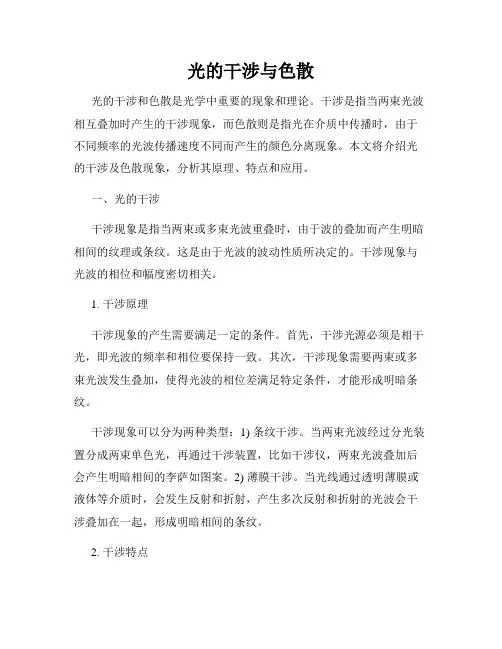 光的干涉与色散

光的干涉和色散是光学中重要的现象和理论。干涉是指当两束光波相互叠加时产生的干涉现象，而色散则是指光在介质中传播时，由于不同频率的光波传播速度不同而产生的颜色分离现象。本文将介绍光的干涉及色散现象，分析其原理、特点和应用。

一、光的干涉

干涉现象是指当两束或多束光波重叠时，由于波的叠加而产生明暗相间的纹理或条纹。这是由于光波的波动性质所决定的。干涉现象与光波的相位和幅度密切相关。

1. 干涉原理

干涉现象的产生需要满足一定的条件。首先，干涉光源必须是相干光，即光波的频率和相位要保持一致。其次，干涉现象需要两束或多束光波发生叠加，使得光波的相位差满足特定条件，才能形成明暗条纹。

干涉现象可以分为两种类型：1) 条纹干涉。当两束光波经过分光装置分成两束单色光，再通过干涉装置，比如干涉仪，两束光波叠加后会产生明暗相间的李萨如图案。2) 薄膜干涉。当光线通过透明薄膜或液体等介质时，会发生反射和折射，产生多次反射和折射的光波会干涉叠加在一起，形成明暗相间的条纹。

2. 干涉特点